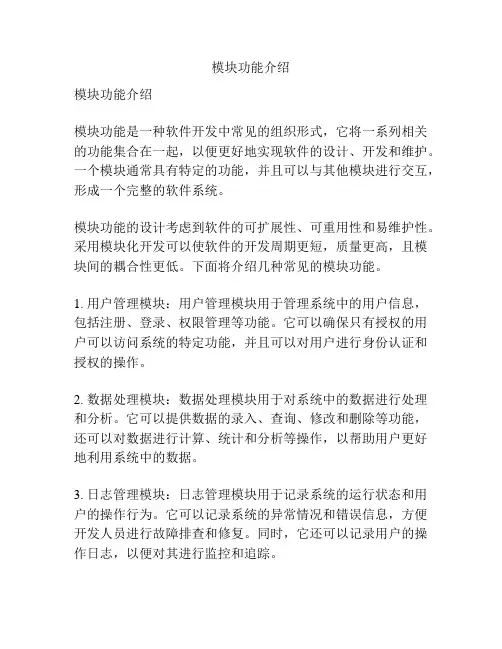 模块功能介绍

模块功能介绍

模块功能是一种软件开发中常见的组织形式，它将一系列相关的功能集合在一起，以便更好地实现软件的设计、开发和维护。一个模块通常具有特定的功能，并且可以与其他模块进行交互，形成一个完整的软件系统。

模块功能的设计考虑到软件的可扩展性、可重用性和易维护性。采用模块化开发可以使软件的开发周期更短，质量更高，且模块间的耦合性更低。下面将介绍几种常见的模块功能。

1. 用户管理模块：用户管理模块用于管理系统中的用户信息，包括注册、登录、权限管理等功能。它可以确保只有授权的用户可以访问系统的特定功能，并且可以对用户进行身份认证和授权的操作。

2. 数据处理模块：数据处理模块用于对系统中的数据进行处理和分析。它可以提供数据的录入、查询、修改和删除等功能，还可以对数据进行计算、统计和分析等操作，以帮助用户更好地利用系统中的数据。

3. 日志管理模块：日志管理模块用于记录系统的运行状态和用户的操作行为。它可以记录系统的异常情况和错误信息，方便开发人员进行故障排查和修复。同时，它还可以记录用户的操作日志，以便对其进行监控和追踪。